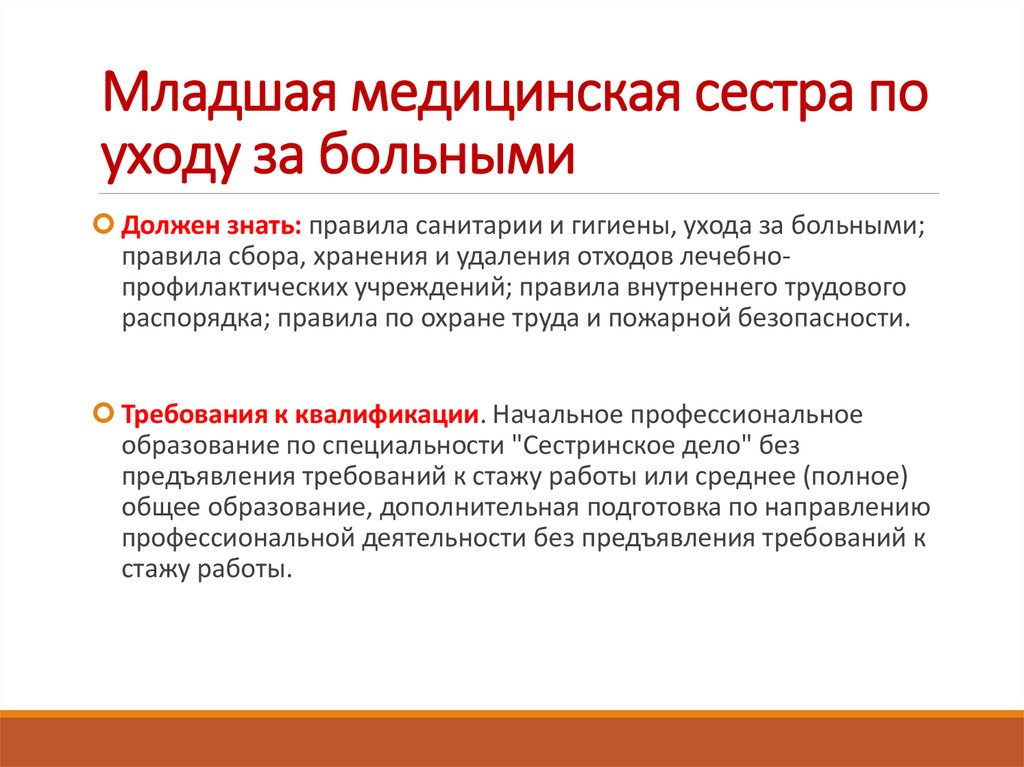 Младшая медицинская сестра по уходу за больными

Должен знать: правила санитарии и гигиены, ухода за больными; правила сбора, хранения и удаления отходов лечебно-профилактических учреждений; правила внутреннего трудового распорядка; правила по охране труда и пожарной безопасности.

Требования к квалификации. Начальное профессиональное образование по специальности "Сестринское дело" без предъявления требований к стажу работы или среднее (полное) общее образование, дополнительная подготовка по направлению профессиональной деятельности без предъявления требований к стажу работы.